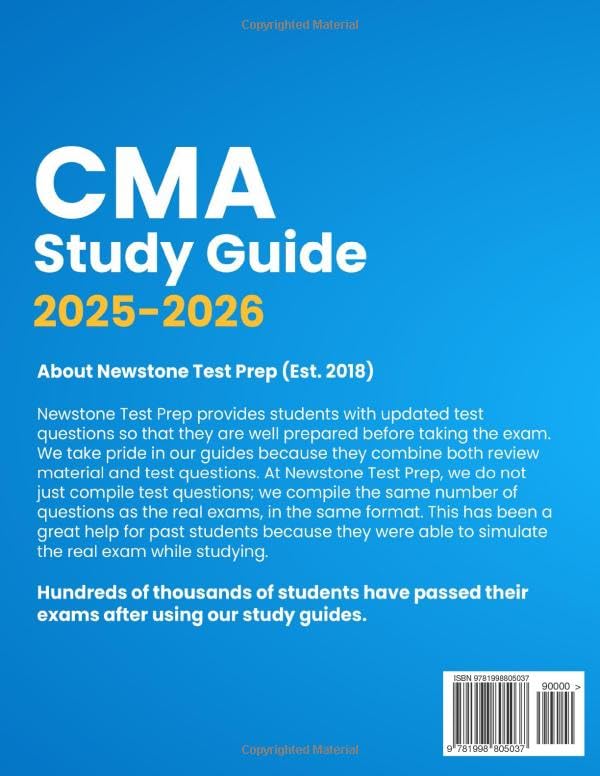 Copyrighted Material

CMA
Study Guide
2025-2026

About Newstone Test Prep (Est. 2018)

Newstone Test Prep provides students with updated test questions so that they are well prepared before taking the exam. We take pride in our guides because they combine both review material and test questions. At Newstone Test Prep, we do not just compile test questions; we compile the same number of questions as the real exams, in the same format. This has been a great help for past students because they were able to simulate the real exam while studying.

Hundreds of thousands of students have passed their exams after using our study guides.

ISBN 9781998805037

90000 >

9 781998 805037

Copyrighted Material